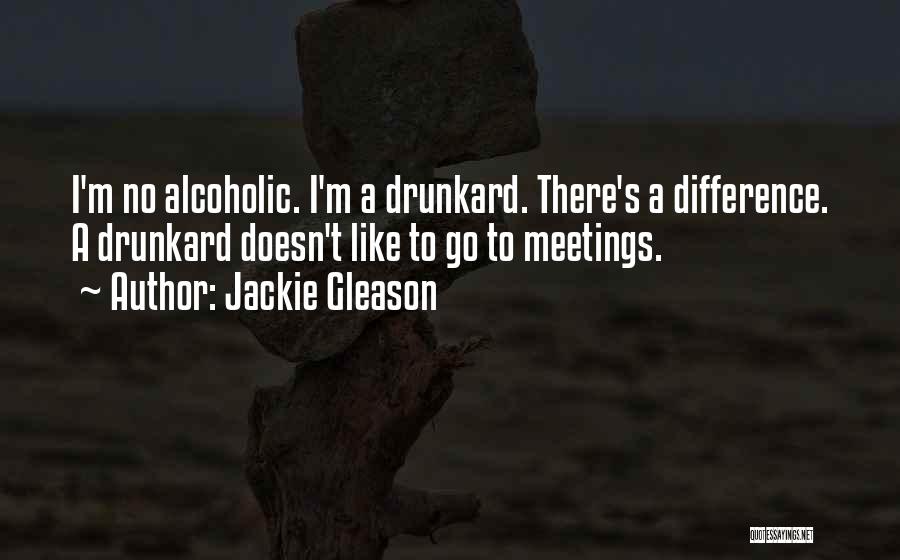 I'm no alcoholic. I'm a drunkard. There's a difference. A drunkard doesn't like to go to meetings.
~ Author: Jackie Gleason

QUOTESSAYINGS.NET